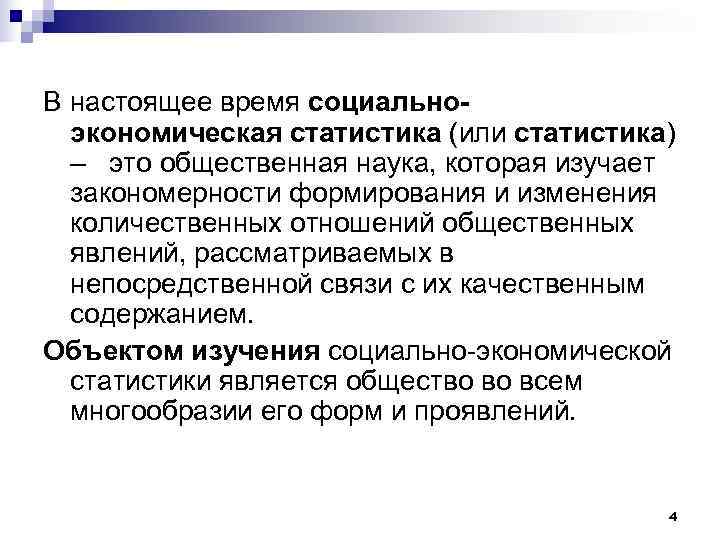 В настоящее время социально-экономическая статистика (или статистика) – это общественная наука, которая изучает закономерности формирования и изменения количественных отношений общественных явлений, рассматриваемых в непосредственной связи с их качественным содержанием.

Объектом изучения социально-экономической статистики является общество во всем многообразии его форм и проявлений.

4